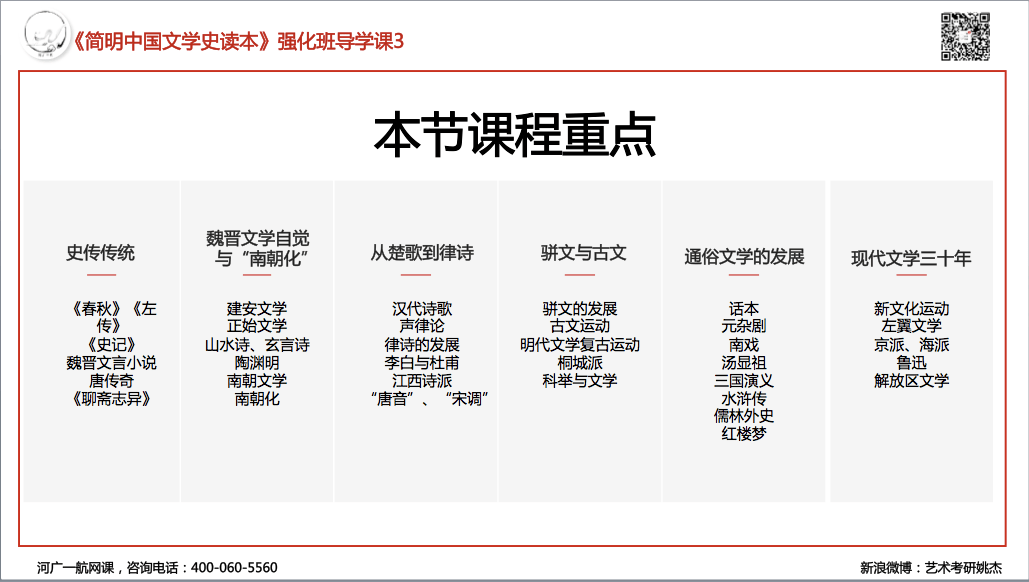 《简明中国文学史读本》强化班导学课3

本节课程重点

史传传统

《春秋》《左传》
《史记》
魏晋文言小说
唐传奇
《聊斋志异》

魏晋文学自觉与“南朝化”

建安文学
正始文学
山水诗、玄言诗
陶渊明
南朝文学
南朝化

从楚歌到律诗

汉代诗歌
声律论
律诗的发展
李白与杜甫
江西诗派
“唐音”、“宋调”

骈文与古文

骈文的发展
古文运动
明代文学复古运动
桐城派
科举与文学

通俗文学的发展

话本
元杂剧
南戏
汤显祖
三国演义
水浒传
儒林外史
红楼梦

现代文学三十年

新文化运动
左翼文学
京派、海派
鲁迅
解放区文学

河广一航网课，咨询电话：400-060-5560

新浪微博：艺术考研姚杰